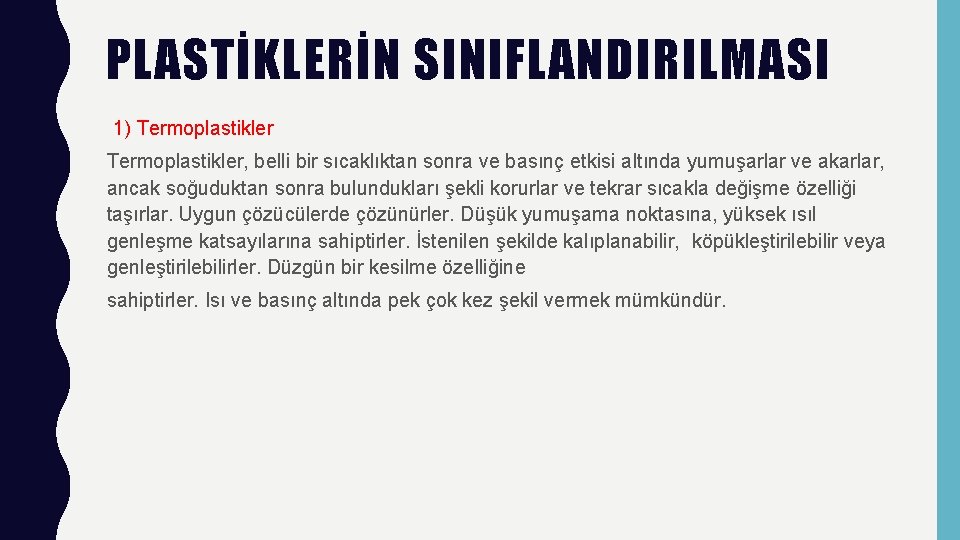 PLASTİKLERİN SINIFLANDIRILMASI

1) Termoplastikler

Termoplastikler, belli bir sıcaklıktan sonra ve basınç etkisi altında yumuşarlar ve akarlar, ancak soğuduktan sonra bulundukları şekli korurlar ve tekrar sıcakla değişme özelliği taşırlar. Uygun çözücülerde çözünürler. Düşük yumuşama noktasına, yüksek ısıl genleşme katsayılarına sahiptirler. İstenilen şekilde kalıplanabilir, köpükleştirilebilir veya genleştirilebilirler. Düzgün bir kesilme özelliğine

sahiptirler. Isı ve basınç altında pek çok kez şekil vermek mümkündür.